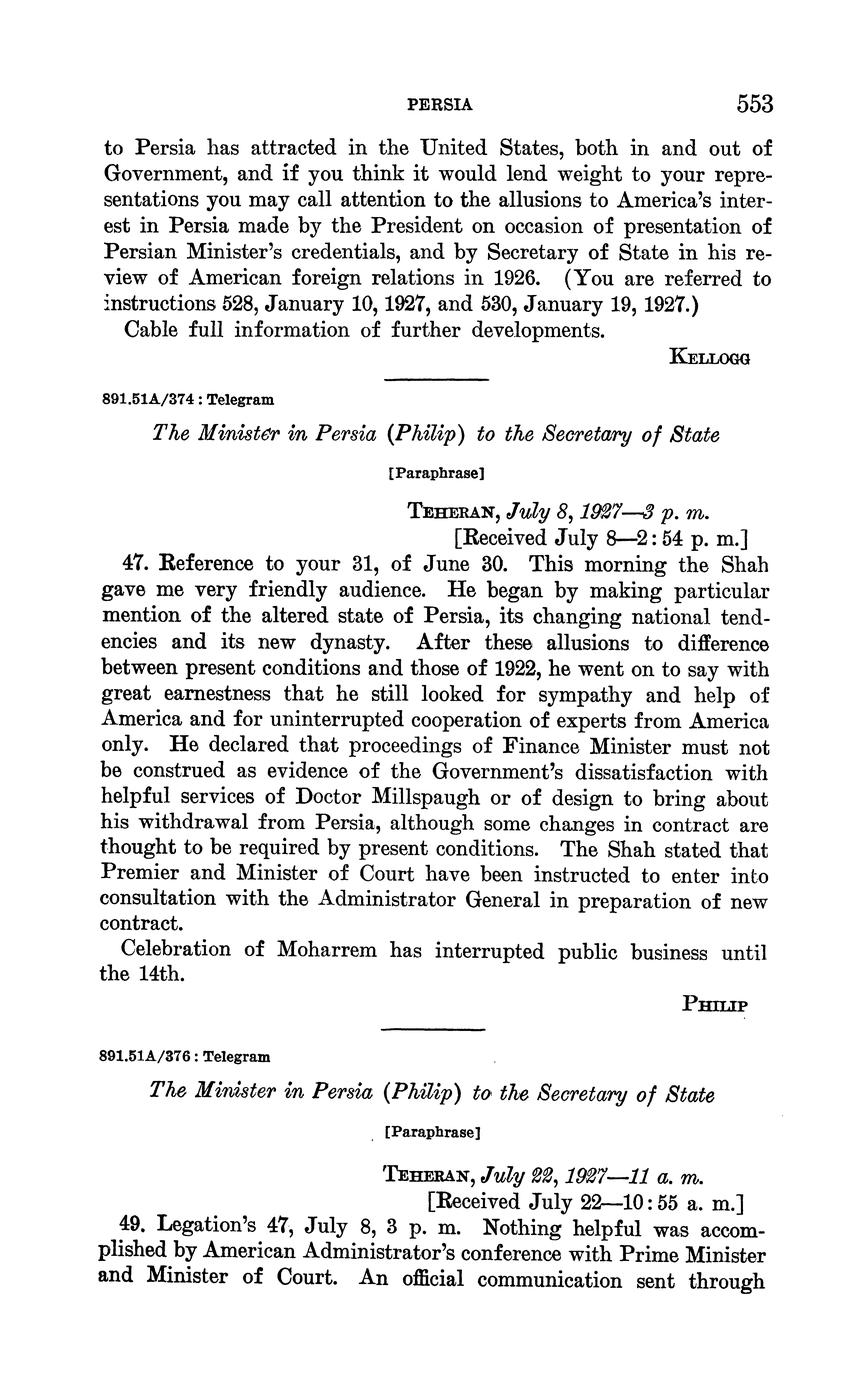 PERSIA 553

to Persia has attracted in the United States, both in and out of Government, and if you think it would lend weight to your representations you may call attention to the allusions to America's interest in Persia made by the President on occasion of presentation of Persian Minister's credentials, and by Secretary of State in his review of American foreign relations in 1926. (You are referred to instructions 528, January 10, 1927, and 530, January 19, 1927.)

Cable full information of further developments.

KELLOGG

891.51A/374 : Telegram

The Minister in Persia (Philip) to the Secretary of State

[Paraphrase]

TEHERAN, July 8, 1927—3 p. m.
[Received July 8—2:54 p. m.]

47. Reference to your 31, of June 30. This morning the Shah gave me very friendly audience. He began by making particular mention of the altered state of Persia, its changing national tendencies and its new dynasty. After these allusions to difference between present conditions and those of 1922, he went on to say with great earnestness that he still looked for sympathy and help of America and for uninterrupted cooperation of experts from America only. He declared that proceedings of Finance Minister must not be construed as evidence of the Government's dissatisfaction with helpful services of Doctor Millspaugh or of design to bring about his withdrawal from Persia, although some changes in contract are thought to be required by present conditions. The Shah stated that Premier and Minister of Court have been instructed to enter into consultation with the Administrator General in preparation of new contract.

Celebration of Moharrem has interrupted public business until the 14th.

PHILIP

891.51A/376 : Telegram

The Minister in Persia (Philip) to the Secretary of State

[Paraphrase]

TEHERAN, July 22, 1927—11 a. m.
[Received July 22—10:55 a. m.]

49. Legation's 47, July 8, 3 p. m. Nothing helpful was accomplished by American Administrator's conference with Prime Minister and Minister of Court. An official communication sent through